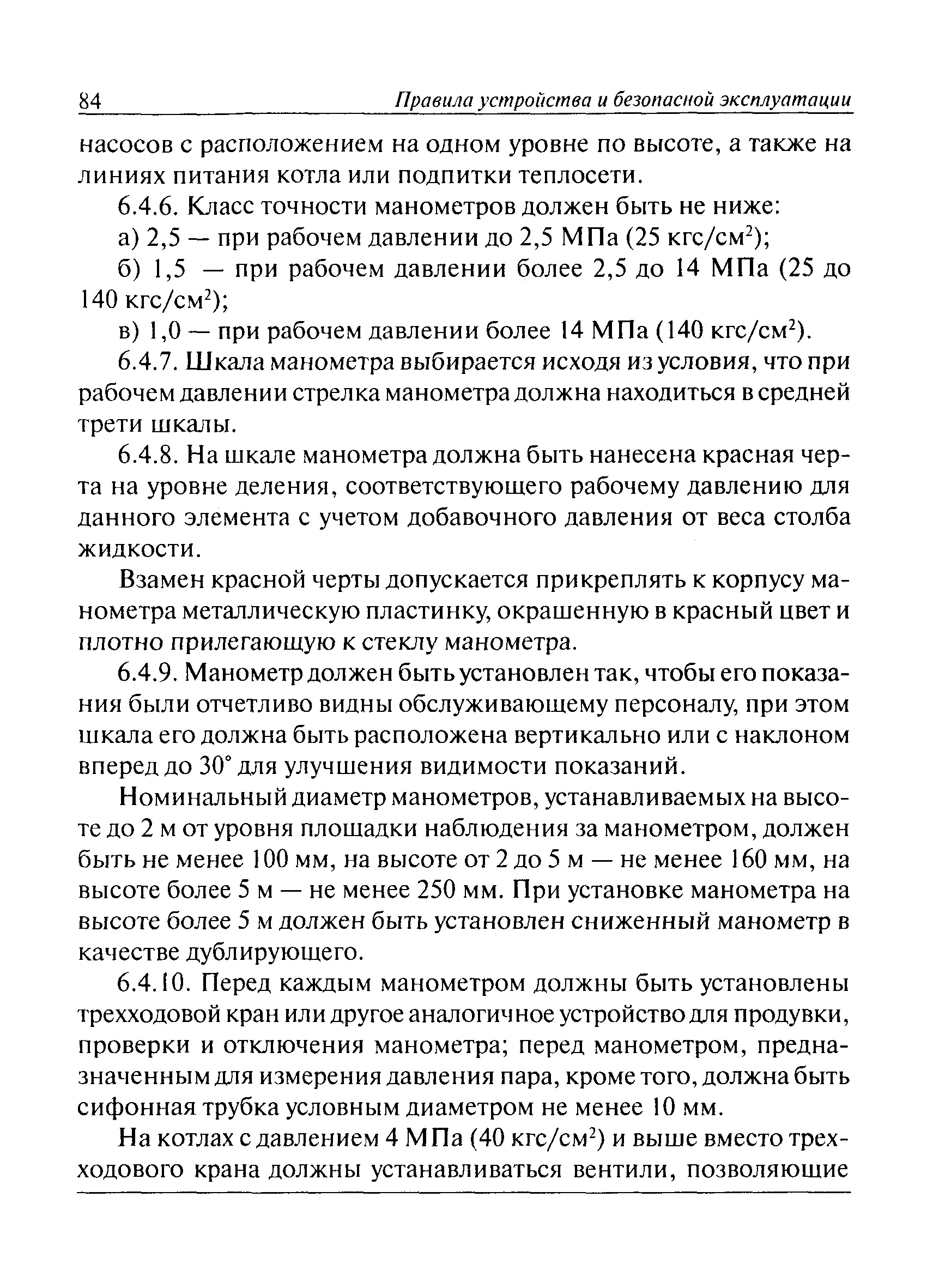 84 Правила устройства и безопасной эксплуатации

насосов с расположением на одном уровне по высоте, а также на линиях питания котла или подпитки теплосети.

6.4.6. Класс точности манометров должен быть не ниже:

а) 2,5 — при рабочем давлении до 2,5 МПа (25 кгс/см$^2$);

б) 1,5 — при рабочем давлении более 2,5 до 14 МПа (25 до 140 кгс/см$^2$);

в) 1,0 — при рабочем давлении более 14 МПа (140 кгс/см$^2$).

6.4.7. Шкала манометра выбирается исходя из условия, что при рабочем давлении стрелка манометра должна находиться в средней трети шкалы.

6.4.8. На шкале манометра должна быть нанесена красная черта на уровне деления, соответствующего рабочему давлению для данного элемента с учетом добавочного давления от веса столба жидкости.

Взамен красной черты допускается прикреплять к корпусу манометра металлическую пластинку, окрашенную в красный цвет и плотно прилегающую к стеклу манометра.

6.4.9. Манометр должен быть установлен так, чтобы его показания были отчетливо видны обслуживающему персоналу, при этом шкала его должна быть расположена вертикально или с наклоном вперед до 30° для улучшения видимости показаний.

Номинальный диаметр манометров, устанавливаемых на высоте до 2 м от уровня площадки наблюдения за манометром, должен быть не менее 100 мм, на высоте от 2 до 5 м — не менее 160 мм, на высоте более 5 м — не менее 250 мм. При установке манометра на высоте более 5 м должен быть установлен сниженный манометр в качестве дублирующего.

6.4.10. Перед каждым манометром должны быть установлены трехходовой кран или другое аналогичное устройство для продувки, проверки и отключения манометра; перед манометром, предназначенным для измерения давления пара, кроме того, должна быть сифонная трубка условным диаметром не менее 10 мм.

На котлах с давлением 4 МПа (40 кгс/см$^2$) и выше вместо трехходового крана должны устанавливаться вентили, позволяющие